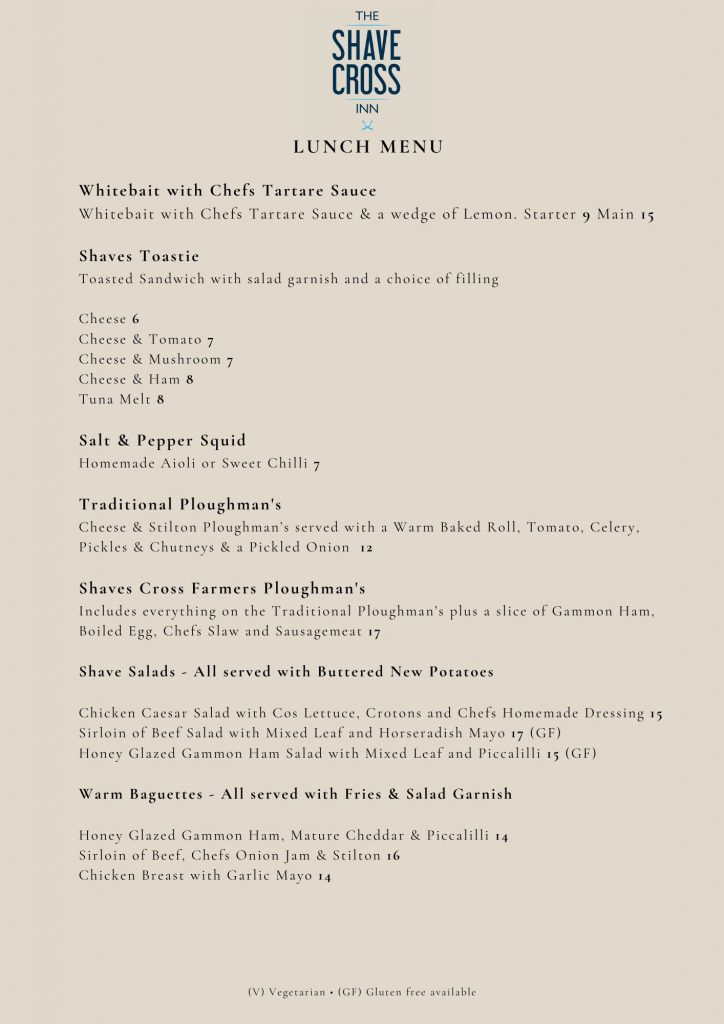 THE
SHAVE
CROSS
INN

LUNCH MENU

Whitebait with Chefs Tartare Sauce
Whitebait with Chefs Tartare Sauce & a wedge of Lemon. Starter 9 Main 15

Shaves Toastie
Toasted Sandwich with salad garnish and a choice of filling

Cheese 6
Cheese & Tomato 7
Cheese & Mushroom 7
Cheese & Ham 8
Tuna Melt 8

Salt & Pepper Squid
Homemade Aioli or Sweet Chilli 7

Traditional Ploughman's
Cheese & Stilton Ploughman's served with a Warm Baked Roll, Tomato, Celery, Pickles & Chutneys & a Pickled Onion 12

Shaves Cross Farmers Ploughman's
Includes everything on the Traditional Ploughman's plus a slice of Gammon Ham, Boiled Egg, Chefs Slaw and Sausagemeat 17

Shave Salads - All served with Buttered New Potatoes

Chicken Caesar Salad with Cos Lettuce, Crotons and Chefs Homemade Dressing 15
Sirloin of Beef Salad with Mixed Leaf and Horseradish Mayo 17 (GF)
Honey Glazed Gammon Ham Salad with Mixed Leaf and Piccalilli 15 (GF)

Warm Baguettes - All served with Fries & Salad Garnish

Honey Glazed Gammon Ham, Mature Cheddar & Piccalilli 14
Sirloin of Beef, Chefs Onion Jam & Stilton 16
Chicken Breast with Garlic Mayo 14

(V) Vegetarian • (GF) Gluten free available